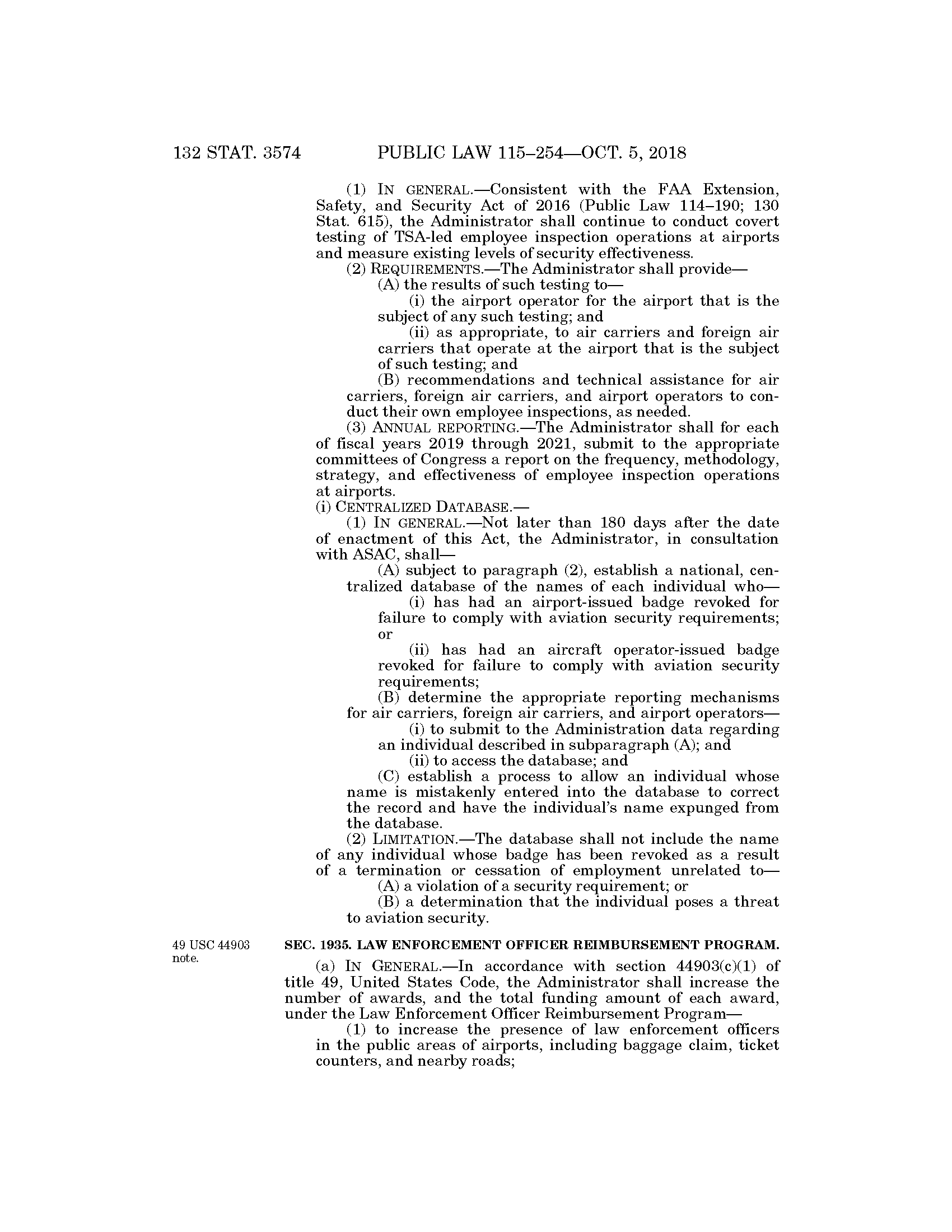 132 STAT. 3574 PUBLIC LAW 115–254—OCT. 5, 2018

(1) IN GENERAL.—Consistent with the FAA Extension, Safety, and Security Act of 2016 (Public Law 114–190; 130 Stat. 615), the Administrator shall continue to conduct covert testing of TSA-led employee inspection operations at airports and measure existing levels of security effectiveness.

(2) REQUIREMENTS.—The Administrator shall provide—

(A) the results of such testing to—

(i) the airport operator for the airport that is the subject of any such testing; and

(ii) as appropriate, to air carriers and foreign air carriers that operate at the airport that is the subject of such testing; and

(B) recommendations and technical assistance for air carriers, foreign air carriers, and airport operators to conduct their own employee inspections, as needed.

(3) ANNUAL REPORTING.—The Administrator shall for each of fiscal years 2019 through 2021, submit to the appropriate committees of Congress a report on the frequency, methodology, strategy, and effectiveness of employee inspection operations at airports.

(i) CENTRALIZED DATABASE.—

(1) IN GENERAL.—Not later than 180 days after the date of enactment of this Act, the Administrator, in consultation with ASAC, shall—

(A) subject to paragraph (2), establish a national, centralized database of the names of each individual who—

(i) has had an airport-issued badge revoked for failure to comply with aviation security requirements; or

(ii) has had an aircraft operator-issued badge revoked for failure to comply with aviation security requirements;

(B) determine the appropriate reporting mechanisms for air carriers, foreign air carriers, and airport operators—

(i) to submit to the Administration data regarding an individual described in subparagraph (A); and

(ii) to access the database; and

(C) establish a process to allow an individual whose name is mistakenly entered into the database to correct the record and have the individual's name expunged from the database.

(2) LIMITATION.—The database shall not include the name of any individual whose badge has been revoked as a result of a termination or cessation of employment unrelated to—

(A) a violation of a security requirement; or

(B) a determination that the individual poses a threat to aviation security.

49 USC 44903 note.

SEC. 1935. LAW ENFORCEMENT OFFICER REIMBURSEMENT PROGRAM.

(a) IN GENERAL.—In accordance with section 44903(c)(1) of title 49, United States Code, the Administrator shall increase the number of awards, and the total funding amount of each award, under the Law Enforcement Officer Reimbursement Program—

(1) to increase the presence of law enforcement officers in the public areas of airports, including baggage claim, ticket counters, and nearby roads;